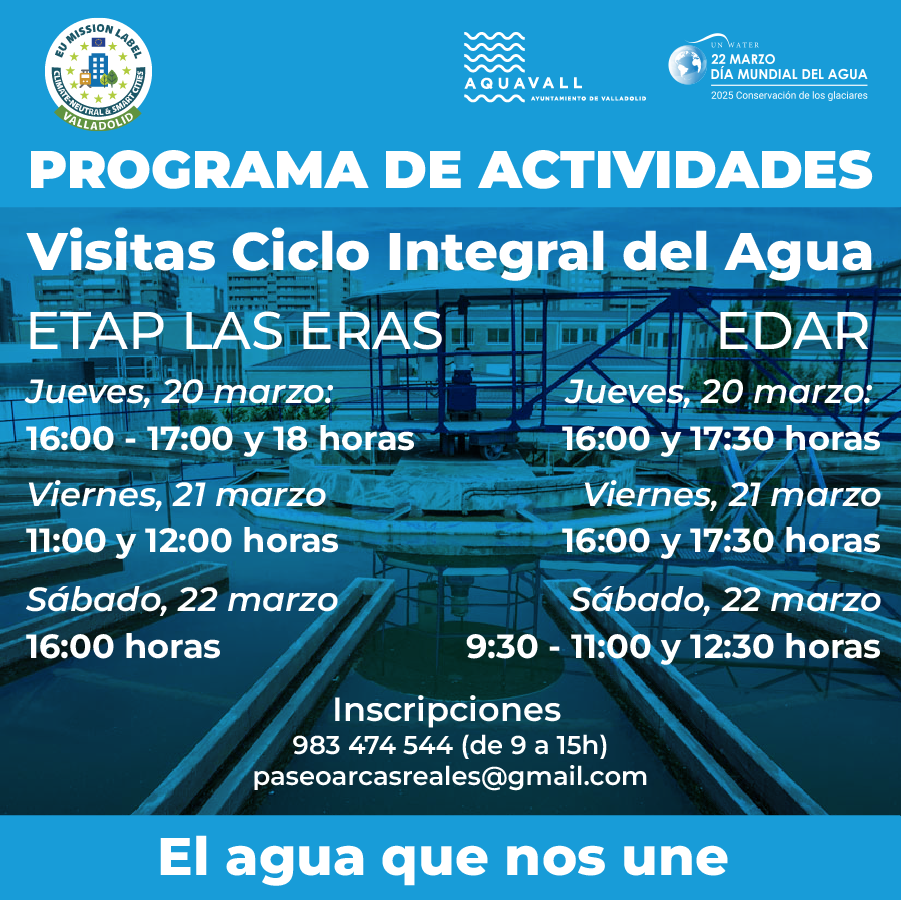 EU MISSION LABEL
CLIMATE-NEUTRAL & SMART CITIES
VALLADOLID

AQUAVALL
AYUNTAMIENTO DE VALLADOLID

UN WATER
22 MARZO
DÍA MUNDIAL DEL AGUA
2025 Conservación de los glaciares

PROGRAMA DE ACTIVIDADES

Visitas Ciclo Integral del Agua

ETAP LAS ERAS

Jueves, 20 marzo:
16:00 - 17:00 y 18 horas

Viernes, 21 marzo
11:00 y 12:00 horas

Sábado, 22 marzo
16:00 horas

EDAR

Jueves, 20 marzo:
16:00 y 17:30 horas

Viernes, 21 marzo
16:00 y 17:30 horas

Sábado, 22 marzo
9:30 - 11:00 y 12:30 horas

Inscripciones
983 474 544 (de 9 a 15h)
paseoarcasreales@gmail.com

El agua que nos une